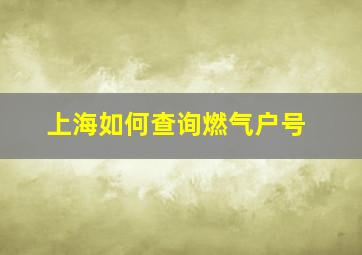 上海如何查询燃气户号